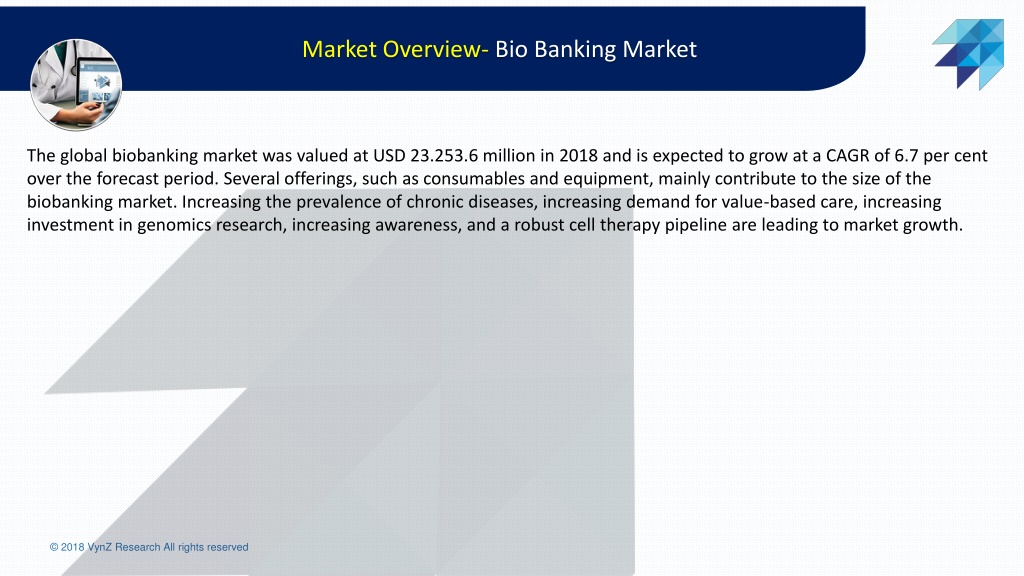 Market Overview- Bio Banking Market

The global biobanking market was valued at USD 23.253.6 million in 2018 and is expected to grow at a CAGR of 6.7 per cent over the forecast period. Several offerings, such as consumables and equipment, mainly contribute to the size of the biobanking market. Increasing the prevalence of chronic diseases, increasing demand for value-based care, increasing investment in genomics research, increasing awareness, and a robust cell therapy pipeline are leading to market growth.

© 2018 VynZ Research All rights reserved